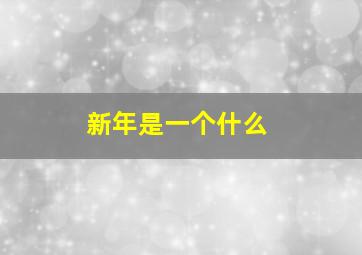 新年是一个什么